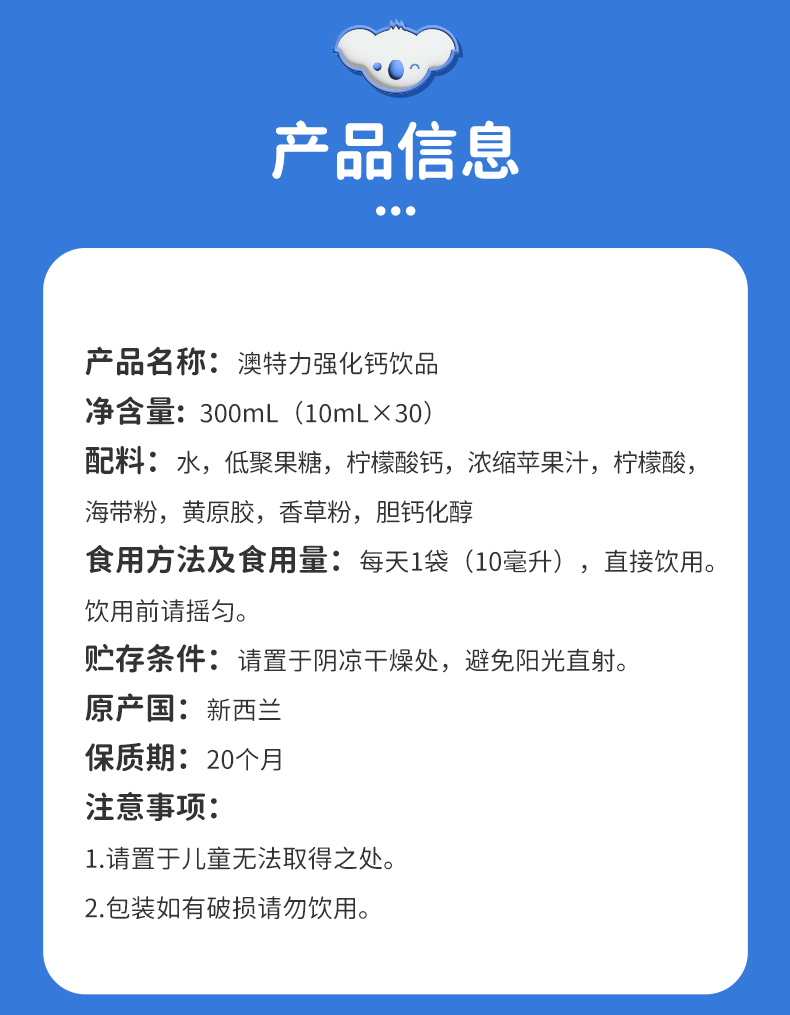 产品信息

产品名称：澳特力强化钙饮品

净含量：300mL（10mL×30）

配料：水，低聚果糖，柠檬酸钙，浓缩苹果汁，柠檬酸，海带粉，黄原胶，香草粉，胆钙化醇

食用方法及食用量：每天1袋（10毫升），直接饮用。饮用前请摇匀。

贮存条件：请置于阴凉干燥处，避免阳光直射。

原产国：新西兰

保质期：20个月

注意事项：

1.请置于儿童无法取得之处。

2.包装如有破损请勿饮用。